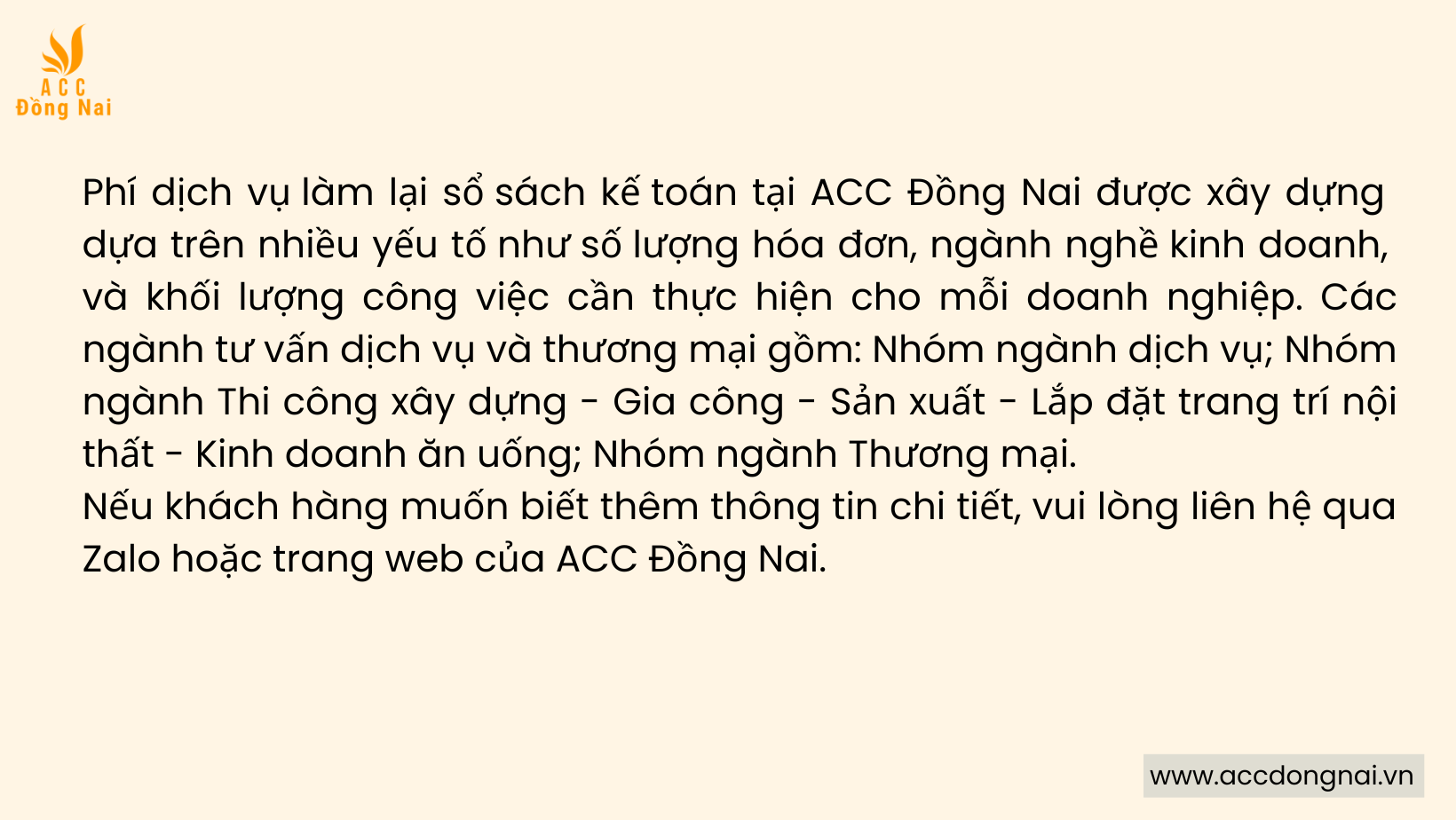 ACC
Đồng Nai

Phí dịch vụ làm lại sổ sách kế toán tại ACC Đồng Nai được xây dựng dựa trên nhiều yếu tố như số lượng hóa đơn, ngành nghề kinh doanh, và khối lượng công việc cần thực hiện cho mỗi doanh nghiệp. Các ngành tư vấn dịch vụ và thương mại gồm: Nhóm ngành dịch vụ; Nhóm ngành Thi công xây dựng - Gia công - Sản xuất - Lắp đặt trang trí nội thất - Kinh doanh ăn uống; Nhóm ngành Thương mại.
Nếu khách hàng muốn biết thêm thông tin chi tiết, vui lòng liên hệ qua Zalo hoặc trang web của ACC Đồng Nai.

www.accdongnai.vn